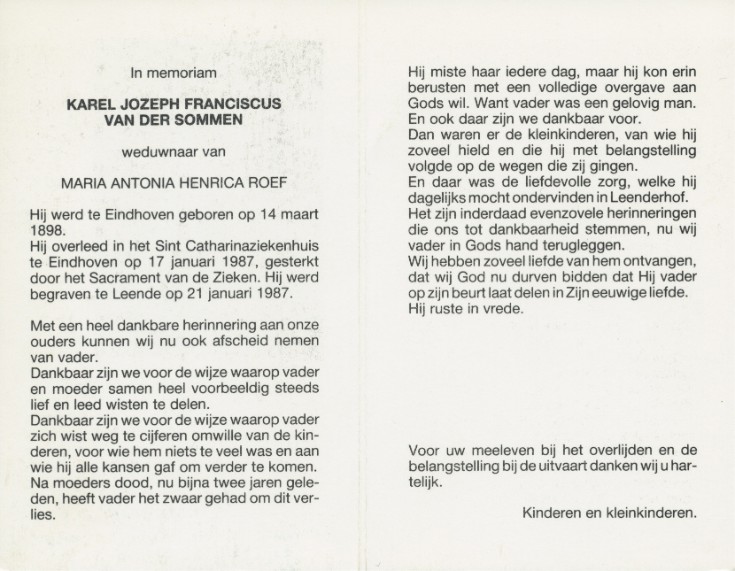 In memoriam

KAREL JOZEPH FRANCISCUS
VAN DER SOMMEN

weduwnaar van

MARIA ANTONIA HENRICA ROEF

Hij werd te Eindhoven geboren op 14 maart 1898.
Hij overleed in het Sint Catharinaziekenhuis te Eindhoven op 17 januari 1987, gesterkt door het Sacrament van de Zieken. Hij werd begraven te Leende op 21 januari 1987.

Met een heel dankbare herinnering aan onze ouders kunnen wij nu ook afscheid nemen van vader.
Dankbaar zijn we voor de wijze waarop vader en moeder samen heel voorbeeldig steeds lief en leed wisten te delen.
Dankbaar zijn we voor de wijze waarop vader zich wist weg te cijferen omwille van de kinderen, voor wie hem niets te veel was en aan wie hij alle kansen gaf om verder te komen.
Na moeders dood, nu bijna twee jaren geleden, heeft vader het zwaar gehad om dit verlies.

Hij miste haar iedere dag, maar hij kon erin berusten met een volledige overgave aan Gods wil. Want vader was een gelovig man.
En ook daar zijn we dankbaar voor.
Dan waren er de kleinkinderen, van wie hij zoveel hield en die hij met belangstelling volgde op de wegen die zij gingen.
En daar was de liefdevolle zorg, welke hij dagelijks mocht ondervinden in Leenderhof.
Het zijn inderdaad evenzovele herinneringen die ons tot dankbaarheid stemmen, nu wij vader in Gods hand terugleggen.
Wij hebben zoveel liefde van hem ontvangen, dat wij God nu durven bidden dat Hij vader op zijn beurt laat delen in Zijn eeuwige liefde.
Hij ruste in vrede.

Voor uw meeleven bij het overlijden en de belangstelling bij de uitvaart danken wij u hartelijk.

Kinderen en kleinkinderen.